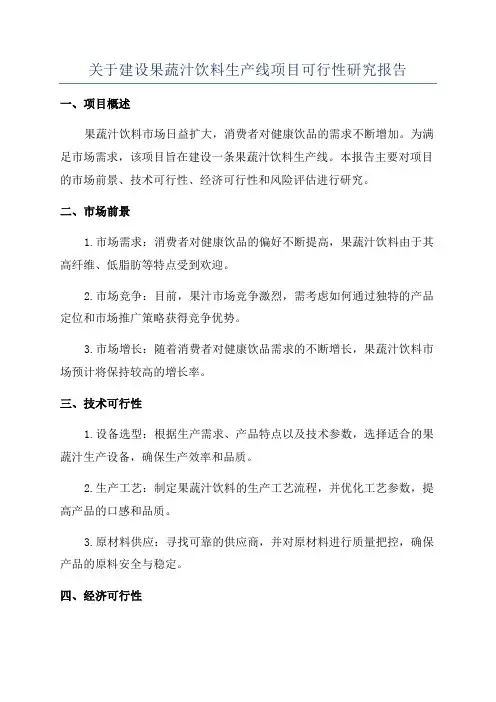 关于建设果蔬汁饮料生产线项目可行性研究报告

一、项目概述

果蔬汁饮料市场日益扩大，消费者对健康饮品的需求不断增加。为满足市场需求，该项目旨在建设一条果蔬汁饮料生产线。本报告主要对项目的市场前景、技术可行性、经济可行性和风险评估进行研究。

二、市场前景

1.市场需求：消费者对健康饮品的偏好不断提高，果蔬汁饮料由于其高纤维、低脂肪等特点受到欢迎。

2.市场竞争：目前，果汁市场竞争激烈，需考虑如何通过独特的产品定位和市场推广策略获得竞争优势。

3.市场增长：随着消费者对健康饮品需求的不断增长，果蔬汁饮料市场预计将保持较高的增长率。

三、技术可行性

1.设备选型：根据生产需求、产品特点以及技术参数，选择适合的果蔬汁生产设备，确保生产效率和品质。

2.生产工艺：制定果蔬汁饮料的生产工艺流程，并优化工艺参数，提高产品的口感和品质。

3.原材料供应：寻找可靠的供应商，并对原材料进行质量把控，确保产品的原料安全与稳定。

四、经济可行性